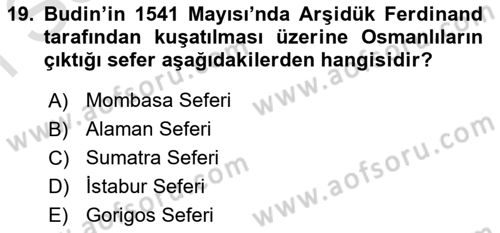 19. Budin'in 1541 Mayısı'nda Arşidük Ferdinand tarafından kuşatılması üzerine Osmanlıların çıktığı sefer aşağıdakilerden hangisidir?

A) Mombasa Seferi
B) Alaman Seferi
C) Sumatra Seferi
D) İstabur Seferi
E) Gorigos Seferi

www.aofsoru.com
www.aofsoru.com
www.aofsoru.com
www.aofsoru.com